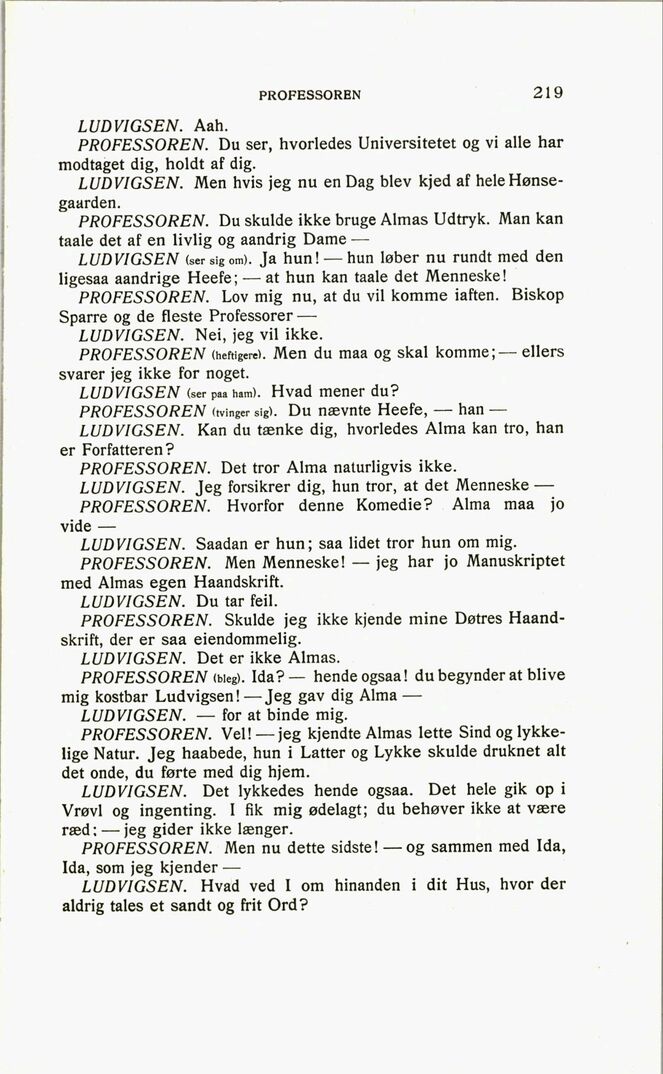 PROFESSOREN 219

LUDVIGSEN. Aah.

PROFESSOREN. Du ser, hvorledes Universitetet og vi alle har modtaget dig, holdt af dig.

LUDVIGSEN. Men hvis jeg nu en Dag blev kjed af hele Hønsegaarden.

PROFESSOREN. Du skulde ikke bruge Almas Udtryk. Man kan taale det af en livlig og aandrig Dame —

LUDVIGSEN (ser sig om). Ja hun! — hun løber nu rundt med den ligesaa aandrige Heefe; — at hun kan taale det Menneske!

PROFESSOREN. Lov mig nu, at du vil komme iaften. Biskop Sparre og de fleste Professorer —

LUDVIGSEN. Nei, jeg vil ikke.

PROFESSOREN (heftigere). Men du maa og skal komme; — ellers svarer jeg ikke for noget.

LUDVIGSEN (ser paa ham). Hvad mener du?

PROFESSOREN (tvinger sig). Du nævnte Heefe, — han —

LUDVIGSEN. Kan du tænke dig, hvorledes Alma kan tro, han er Forfatteren?

PROFESSOREN. Det tror Alma naturligvis ikke.

LUDVIGSEN. Jeg forsikrer dig, hun tror, at det Menneske —

PROFESSOREN. Hvorfor denne Komedie? Alma maa jo vide —

LUDVIGSEN. Saadan er hun; saa lidet tror hun om mig.

PROFESSOREN. Men Menneske! — jeg har jo Manuskriptet med Almas egen Haandskrift.

LUDVIGSEN. Du tar feil.

PROFESSOREN. Skulde jeg ikke kjende mine Døtres Haandskrift, der er saa eiendommelig.

LUDVIGSEN. Det er ikke Almas.

PROFESSOREN (bleg). Ida? — hende ogsaa! du begynder at blive mig kostbar Ludvigsen! — Jeg gav dig Alma —

LUDVIGSEN. — for at binde mig.

PROFESSOREN. Vel! — jeg kjendte Almas lette Sind og lykkelige Natur. Jeg haabede, hun i Latter og Lykke skulde druknet alt det onde, du førte med dig hjem.

LUDVIGSEN. Det lykkedes hende ogsaa. Det hele gik op i Vrøvl og ingenting. I fik mig ødelagt; du behøver ikke at være ræd; — jeg gider ikke længer.

PROFESSOREN. Men nu dette sidste! — og sammen med Ida, Ida, som jeg kjender —

LUDVIGSEN. Hvad ved I om hinanden i dit Hus, hvor der aldrig tales et sandt og frit Ord?